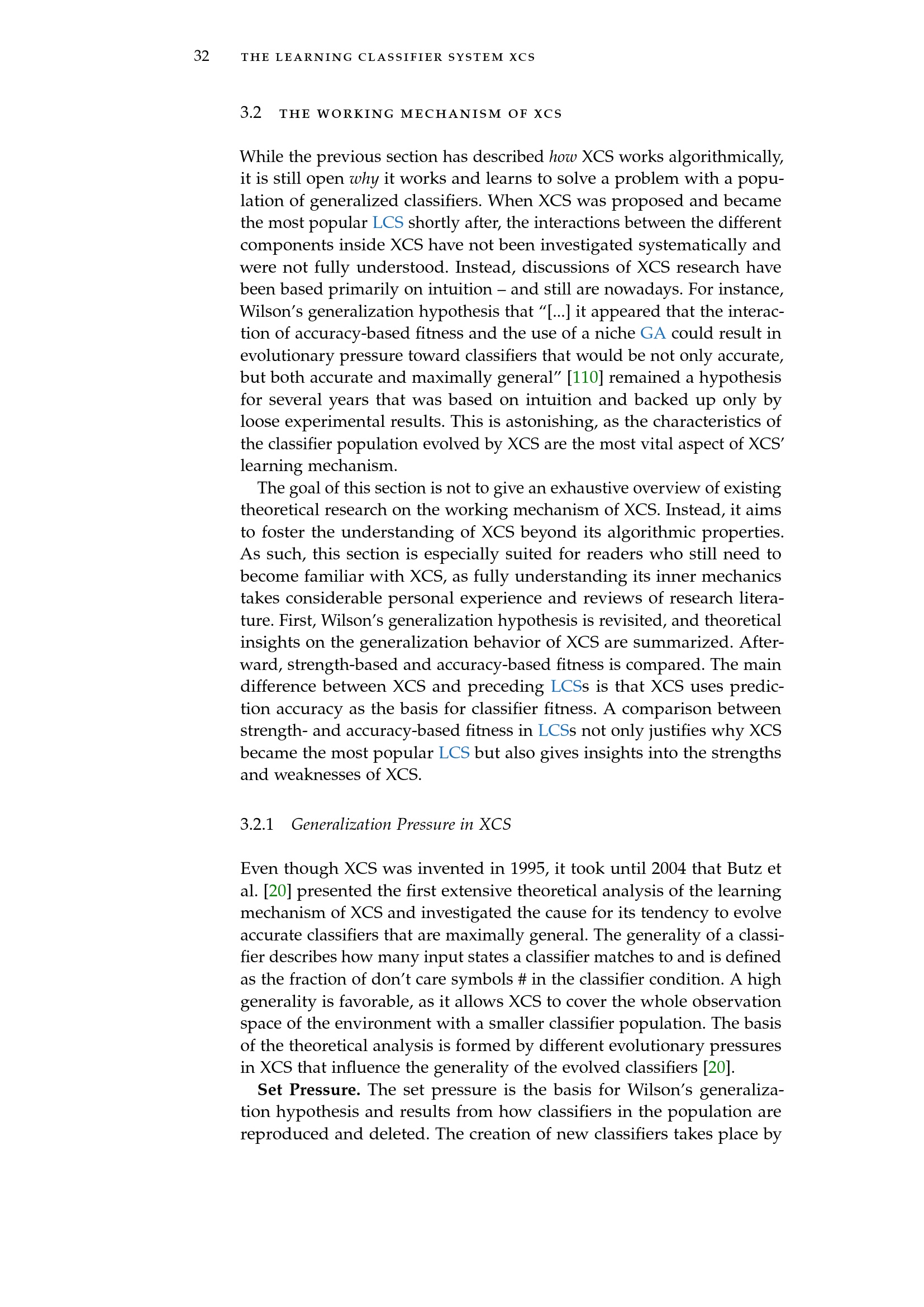 32 THE LEARNING CLASSIFIER SYSTEM XCS

3.2 THE WORKING MECHANISM OF XCS

While the previous section has described how XCS works algorithmically, it is still open why it works and learns to solve a problem with a population of generalized classifiers. When XCS was proposed and became the most popular LCS shortly after, the interactions between the different components inside XCS have not been investigated systematically and were not fully understood. Instead, discussions of XCS research have been based primarily on intuition – and still are nowadays. For instance, Wilson's generalization hypothesis that "[...] it appeared that the interaction of accuracy-based fitness and the use of a niche GA could result in evolutionary pressure toward classifiers that would be not only accurate, but both accurate and maximally general" [110] remained a hypothesis for several years that was based on intuition and backed up only by loose experimental results. This is astonishing, as the characteristics of the classifier population evolved by XCS are the most vital aspect of XCS' learning mechanism.

The goal of this section is not to give an exhaustive overview of existing theoretical research on the working mechanism of XCS. Instead, it aims to foster the understanding of XCS beyond its algorithmic properties. As such, this section is especially suited for readers who still need to become familiar with XCS, as fully understanding its inner mechanics takes considerable personal experience and reviews of research literature. First, Wilson's generalization hypothesis is revisited, and theoretical insights on the generalization behavior of XCS are summarized. Afterward, strength-based and accuracy-based fitness is compared. The main difference between XCS and preceding LCSs is that XCS uses prediction accuracy as the basis for classifier fitness. A comparison between strength- and accuracy-based fitness in LCSs not only justifies why XCS became the most popular LCS but also gives insights into the strengths and weaknesses of XCS.

3.2.1 Generalization Pressure in XCS

Even though XCS was invented in 1995, it took until 2004 that Butz et al. [20] presented the first extensive theoretical analysis of the learning mechanism of XCS and investigated the cause for its tendency to evolve accurate classifiers that are maximally general. The generality of a classifier describes how many input states a classifier matches to and is defined as the fraction of don't care symbols # in the classifier condition. A high generality is favorable, as it allows XCS to cover the whole observation space of the environment with a smaller classifier population. The basis of the theoretical analysis is formed by different evolutionary pressures in XCS that influence the generality of the evolved classifiers [20].

Set Pressure. The set pressure is the basis for Wilson's generalization hypothesis and results from how classifiers in the population are reproduced and deleted. The creation of new classifiers takes place by